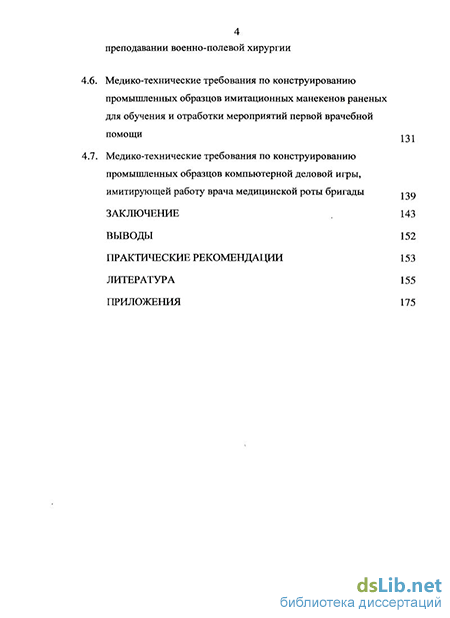 4

преподавании военно-полевой хирургии

4.6. Медико-технические требования по конструированию промышленных образцов имитационных манекенов раненых для обучения и отработки мероприятий первой врачебной помощи 131

4.7. Медико-технические требования по конструированию промышленных образцов компьютерной деловой игры, имитирующей работу врача медицинской роты бригады 139

ЗАКЛЮЧЕНИЕ 143

ВЫВОДЫ 152

ПРАКТИЧЕСКИЕ РЕКОМЕНДАЦИИ 153

ЛИТЕРАТУРА 155

ПРИЛОЖЕНИЯ 175

dsLib.net
библиотека диссертаций